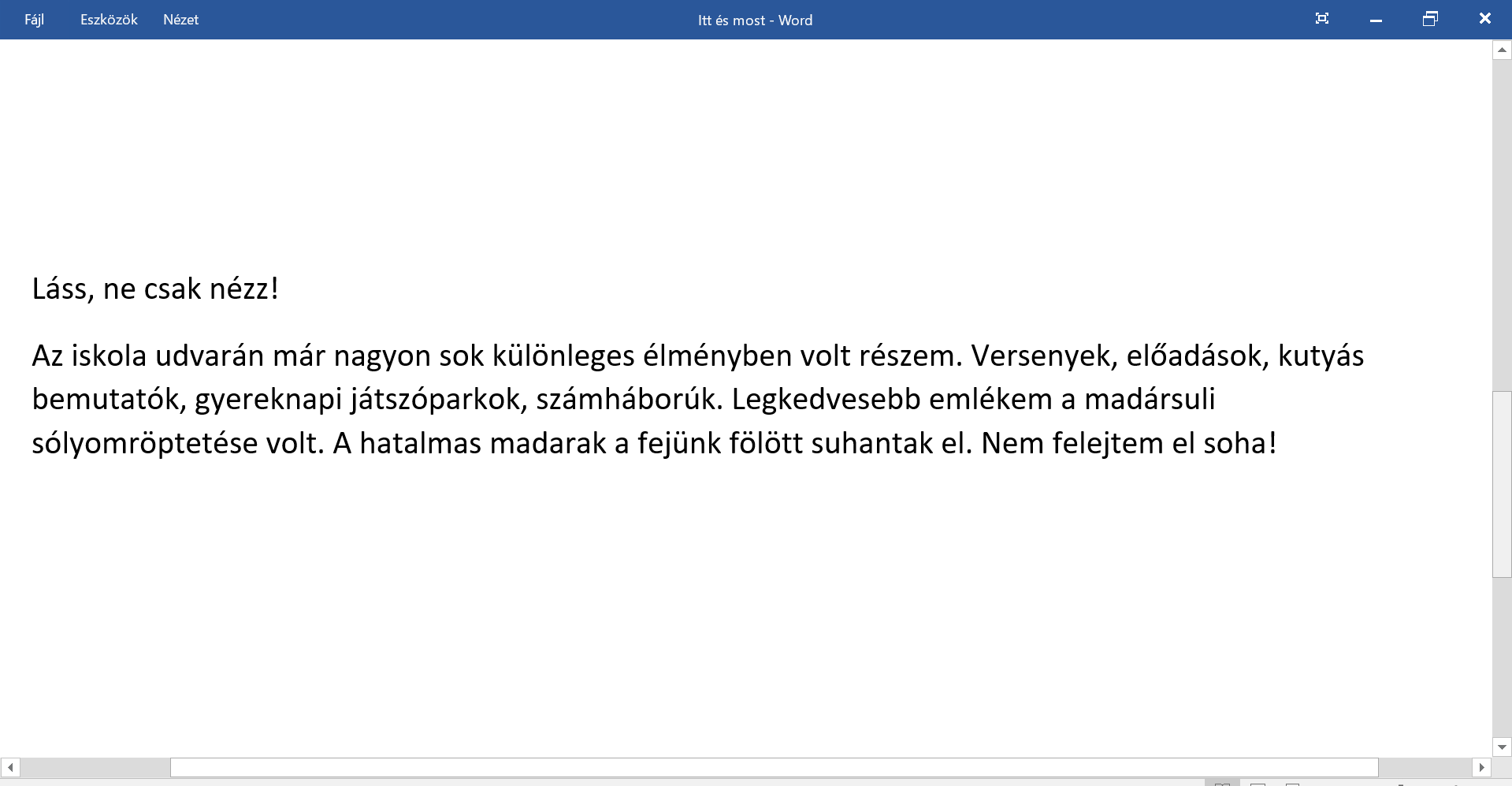 Fájl Eszközök Nézet

Itt és most - Word

Láss, ne csak nézz!

Az iskola udvarán már nagyon sok különleges élményben volt részem. Versenyek, előadások, kutyás bemutatók, gyereknapi játszóparkok, számháborúk. Legkedvesebb emlékem a madársuli sólyomröptetése volt. A hatalmas madarak a fejünk fölött suhantak el. Nem felejtem el soha!